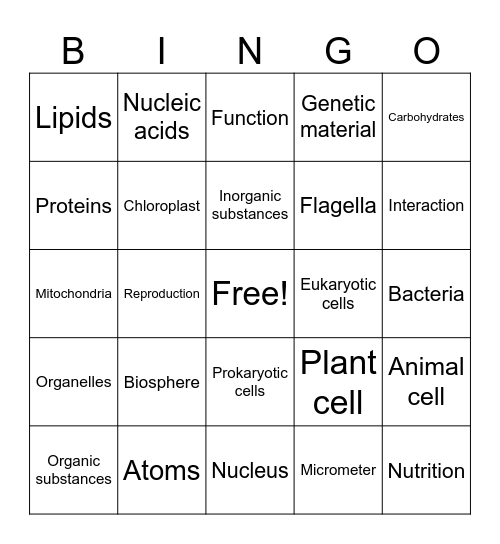 | B | I | N | G | O |
|---|---|---|---|---|
| Lipids | Nucleic acids | Function | Genetic material | Carbohydrates |
| Proteins | Chloroplast | Inorganic substances | Flagella | Interaction |
| Mitochondria | Reproduction | Free! | Eukaryotic cells | Bacteria |
| Organelles | Biosphere | Prokaryotic cells | Plant cell | Animal cell |
| Organic substances | Atoms | Nucleus | Micrometer | Nutrition |